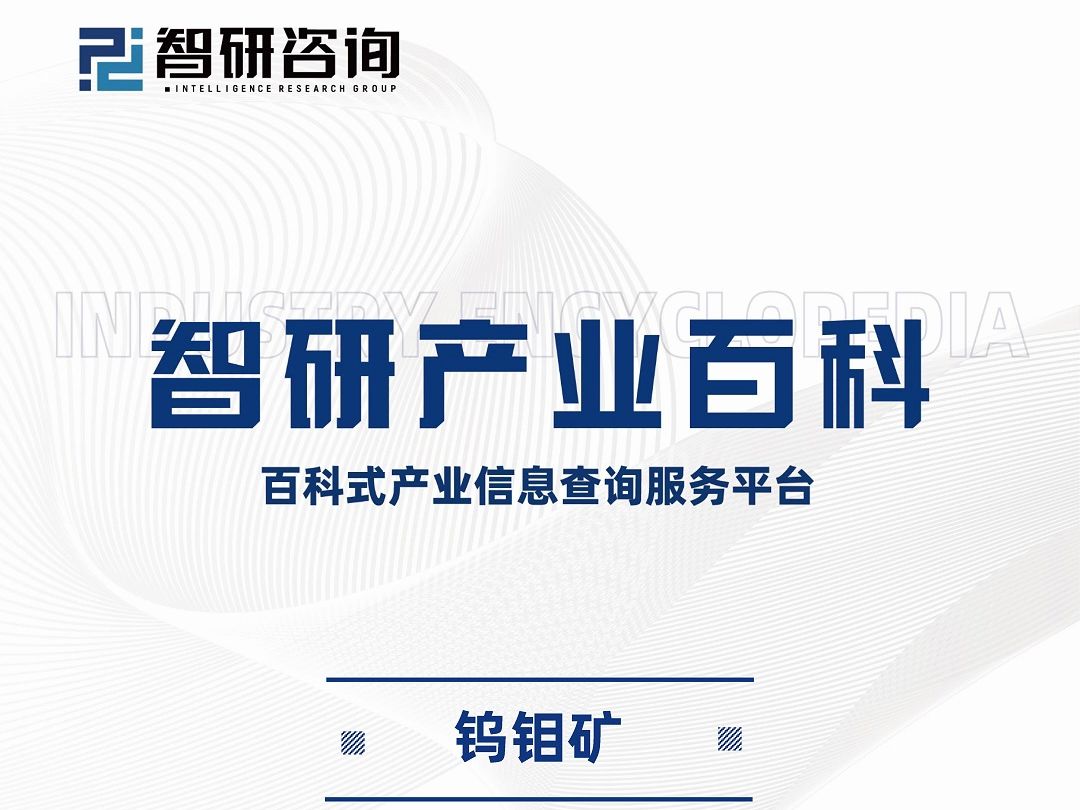 智研咨询
INTELLIGENCE RESEARCH GROUP

INDUSTRY ENCYCLOPEDIA

智研产业百科

百科式产业信息查询服务平台

钨钼矿